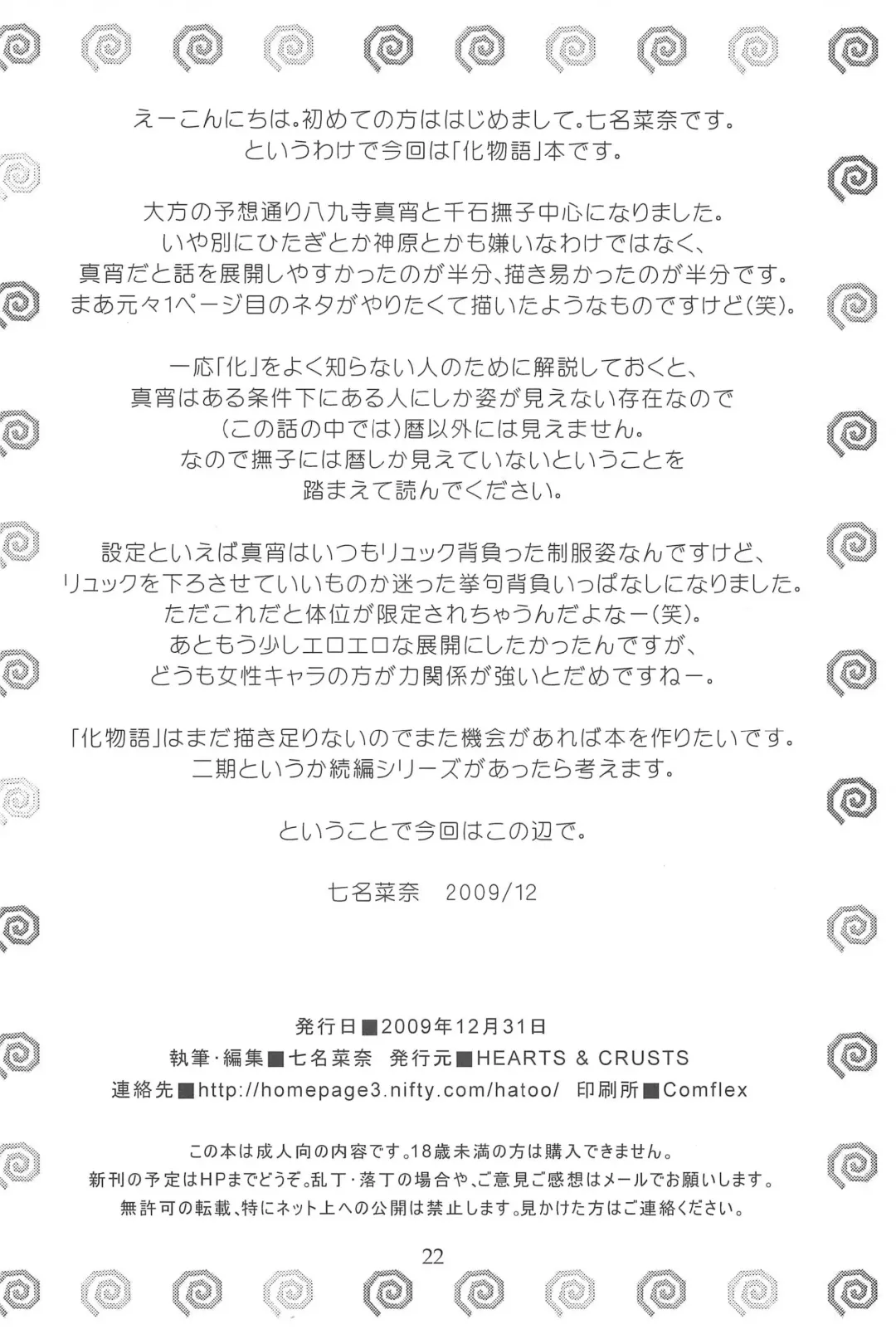 えーこんにちは。初めての方ははじめまして。七名菜奈です。
というわけで今回は「化物語」本です。

大方の予想通り八九寺真宵と千石撫子中心になりました。
いや別にひたぎとか神原とかも嫌いなわけではなく、
真宵だと話を展開しやすかったのが半分、描き易かったのが半分です。
まあ元々1ページ目のネタがやりたくて描いたようなものですけど(笑)。

一応「化」をよく知らない人のために解説しておくと、
真宵はある条件下にある人にしか姿が見えない存在なので
(この話の中では)暦以外には見えません。
なので撫子には暦しか見えていないということを
踏まえて読んでください。

設定といえば真宵はいつもリュック背負った制服姿なんですけど、
リュックを下ろさせていいものか迷った挙句背負いっぱなしになりました。
ただこれだと体位が限定されちゃうんだよなー(笑)。
あともう少しエロエロな展開にしたかったんですが、
どうも女性キャラの方が力関係が強いとだめですねー。

「化物語」はまだ描き足りないのでまた機会があれば本を作りたいです。
二期というか続編シリーズがあったら考えます。

ということで今回はこの辺で。

七名菜奈 2009/12

発行日■2009年12月31日
執筆・編集■七名菜奈 発行元■HEARTS & CRUSTS
連絡先■http://homepage3.nifty.com/hatoo/ 印刷所■Comflex

この本は成人向の内容です。18歳未満の方は購入できません。
新刊の予定はHPまでどうぞ。乱丁・落丁の場合や、ご意見ご感想はメールでお願いします。
無許可の転載、特にネット上への公開は禁止します。見かけた方はご連絡ください。

22